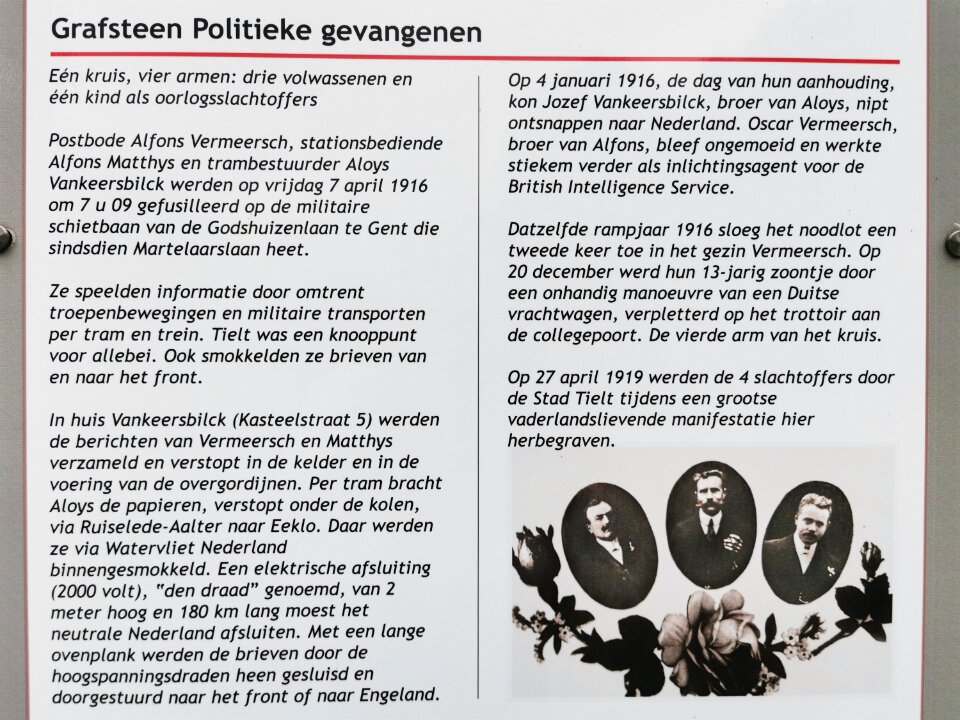 Grafsteen Politieke gevangenen

Eén kruis, vier armen: drie volwassenen en één kind als oorlogsslachtoffers

Postbode Alfons Vermeersch, stationsbediende Alfons Matthys en trambestuurder Aloys Vankeersbilck werden op vrijdag 7 april 1916 om 7 u 09 gefusilleerd op de militaire schietbaan van de Godshuizenlaan te Gent die sindsdien Martelaarslaan heet.

Ze speelden informatie door omtrent troepenbewegingen en militaire transporten per tram en trein. Tielt was een knooppunt voor allebei. Ook smokkelden ze brieven van en naar het front.

In huis Vankeersbilck (Kasteelstraat 5) werden de berichten van Vermeersch en Matthys verzameld en verstopt in de kelder en in de voering van de overgordijnen. Per tram bracht Aloys de papieren, verstopt onder de kolen, via Ruiselede-Aalter naar Eeklo. Daar werden ze via Watervliet Nederland binnengesmokkeld. Een elektrische afsluiting (2000 volt), "den draad" genoemd, van 2 meter hoog en 180 km lang moest het neutrale Nederland afsluiten. Met een lange ovenplank werden de brieven door de hoogspanningsdraden heen gesluisd en doorgestuurd naar het front of naar Engeland.

Op 4 januari 1916, de dag van hun aanhouding, kon Jozef Vankeersbilck, broer van Aloys, nipt ontsnappen naar Nederland. Oscar Vermeersch, broer van Alfons, bleef ongemoeid en werkte stiekem verder als inlichtingsagent voor de British Intelligence Service.

Datzelfde rampjaar 1916 sloeg het noodlot een tweede keer toe in het gezin Vermeersch. Op 20 december werd hun 13-jarig zoontje door een onhandig manoeuvre van een Duitse vrachtwagen, verpletterd op het trottoir aan de collegepoort. De vierde arm van het kruis.

Op 27 april 1919 werden de 4 slachtoffers door de Stad Tielt tijdens een grootse vaderlandslievende manifestatie hier herbegraven.